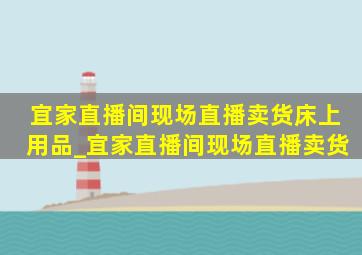 宜家直播间现场直播卖货床上用品_宜家直播间现场直播卖货